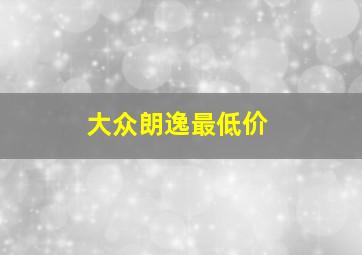 大众朗逸最低价